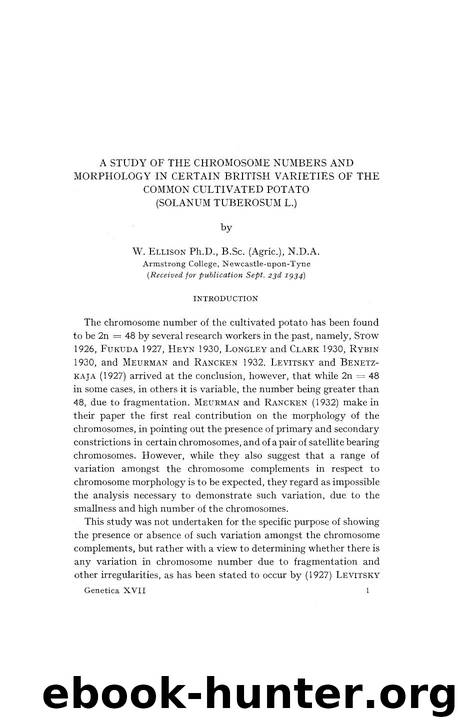 A STUDY OF THE CHROMOSOME NUMBERS AND MORPHOLOGY IN CERTAIN BRITISH VARIETIES OF THE COMMON CULTIVATED POTATO (SOLANUM TUBEROSUM L.)

by

W. ELLISON Ph.D., B.Sc. (Agric.), N.D.A.
Armstrong College, Newcastle-upon-Tyne
(Received for publication Sept. 23d 1934)

INTRODUCTION

The chromosome number of the cultivated potato has been found to be 2n = 48 by several research workers in the past, namely, STOW 1926, FUKUDA 1927, HEYN 1930, LONGLEY and CLARK 1930, RYBIN 1930, and MEURMAN and RANCKEN 1932. LEVITSKY and BENETZKAJA (1927) arrived at the conclusion, however, that while 2n = 48 in some cases, in others it is variable, the number being greater than 48, due to fragmentation. MEURMAN and RANCKEN (1932) make in their paper the first real contribution on the morphology of the chromosomes, in pointing out the presence of primary and secondary constrictions in certain chromosomes, and of a pair of satellite bearing chromosomes. However, while they also suggest that a range of variation amongst the chromosome complements in respect to chromosome morphology is to be expected, they regard as impossible the analysis necessary to demonstrate such variation, due to the smallness and high number of the chromosomes.

This study was not undertaken for the specific purpose of showing the presence or absence of such variation amongst the chromosome complements, but rather with a view to determining whether there is any variation in chromosome number due to fragmentation and other irregularities, as has been stated to occur by (1927) LEVITSKY

Genetica XVII 1

ebook-hunter.org